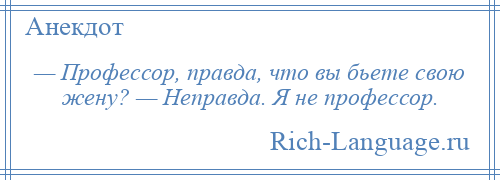 Анекдот

— Профессор, правда, что вы бьете свою жену? — Неправда. Я не профессор.

Rich-Language.ru